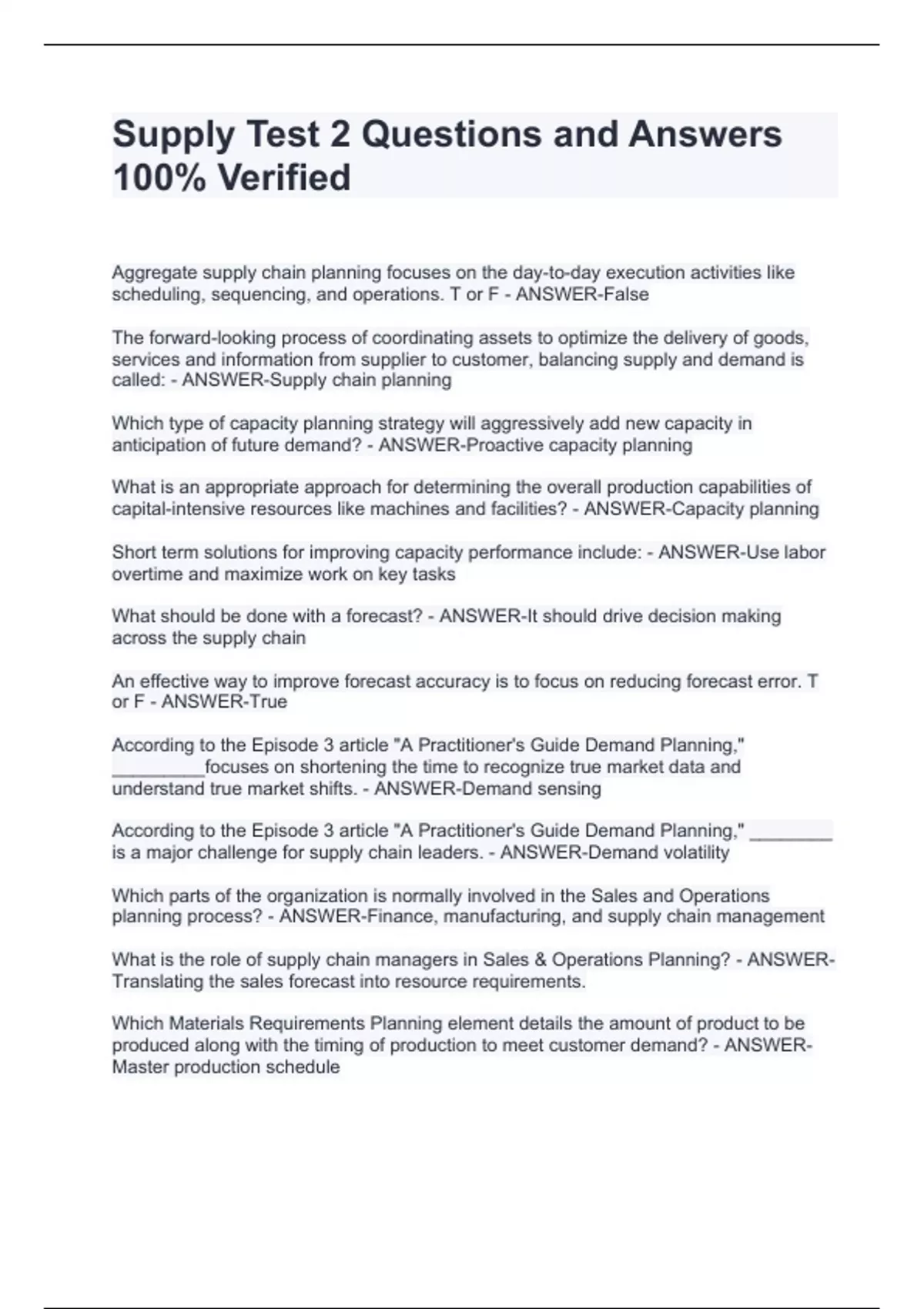 Supply Test 2 Questions and Answers 100% Verified

Aggregate supply chain planning focuses on the day-to-day execution activities like scheduling, sequencing, and operations. T or F - ANSWER-False

The forward-looking process of coordinating assets to optimize the delivery of goods, services and information from supplier to customer, balancing supply and demand is called: - ANSWER-Supply chain planning

Which type of capacity planning strategy will aggressively add new capacity in anticipation of future demand? - ANSWER-Proactive capacity planning

What is an appropriate approach for determining the overall production capabilities of capital-intensive resources like machines and facilities? - ANSWER-Capacity planning

Short term solutions for improving capacity performance include: - ANSWER-Use labor overtime and maximize work on key tasks

What should be done with a forecast? - ANSWER-It should drive decision making across the supply chain

An effective way to improve forecast accuracy is to focus on reducing forecast error. T or F - ANSWER-True

According to the Episode 3 article "A Practitioner's Guide Demand Planning," _________focuses on shortening the time to recognize true market data and understand true market shifts. - ANSWER-Demand sensing

According to the Episode 3 article "A Practitioner's Guide Demand Planning," ________ is a major challenge for supply chain leaders. - ANSWER-Demand volatility

Which parts of the organization is normally involved in the Sales and Operations planning process? - ANSWER-Finance, manufacturing, and supply chain management

What is the role of supply chain managers in Sales & Operations Planning? - ANSWER-Translating the sales forecast into resource requirements.

Which Materials Requirements Planning element details the amount of product to be produced along with the timing of production to meet customer demand? - ANSWER-Master production schedule